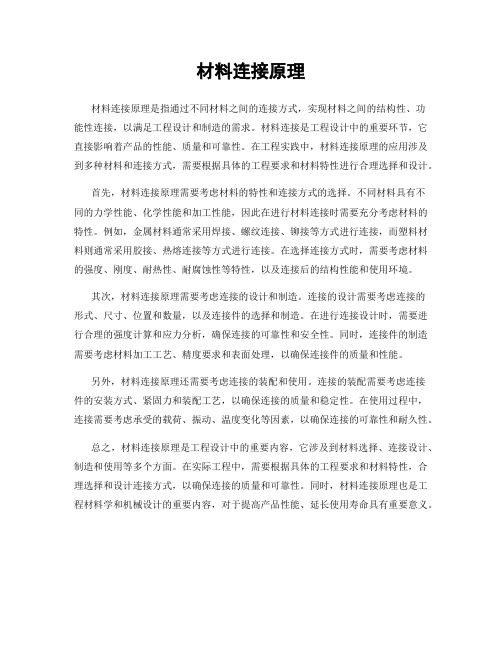 材料连接原理

材料连接原理是指通过不同材料之间的连接方式，实现材料之间的结构性、功能性连接，以满足工程设计和制造的需求。材料连接是工程设计中的重要环节，它直接影响着产品的性能、质量和可靠性。在工程实践中，材料连接原理的应用涉及到多种材料和连接方式，需要根据具体的工程要求和材料特性进行合理选择和设计。

首先，材料连接原理需要考虑材料的特性和连接方式的选择。不同材料具有不同的力学性能、化学性能和加工性能，因此在进行材料连接时需要充分考虑材料的特性。例如，金属材料通常采用焊接、螺纹连接、铆接等方式进行连接，而塑料材料则通常采用胶接、热熔连接等方式进行连接。在选择连接方式时，需要考虑材料的强度、刚度、耐热性、耐腐蚀性等特性，以及连接后的结构性能和使用环境。

其次，材料连接原理需要考虑连接的设计和制造。连接的设计需要考虑连接的形式、尺寸、位置和数量，以及连接件的选择和制造。在进行连接设计时，需要进行合理的强度计算和应力分析，确保连接的可靠性和安全性。同时，连接件的制造需要考虑材料加工工艺、精度要求和表面处理，以确保连接件的质量和性能。

另外，材料连接原理还需要考虑连接的装配和使用。连接的装配需要考虑连接件的安装方式、紧固力和装配工艺，以确保连接的质量和稳定性。在使用过程中，连接需要考虑承受的载荷、振动、温度变化等因素，以确保连接的可靠性和耐久性。

总之，材料连接原理是工程设计中的重要内容，它涉及到材料选择、连接设计、制造和使用等多个方面。在实际工程中，需要根据具体的工程要求和材料特性，合理选择和设计连接方式，以确保连接的质量和可靠性。同时，材料连接原理也是工程材料学和机械设计的重要内容，对于提高产品性能、延长使用寿命具有重要意义。